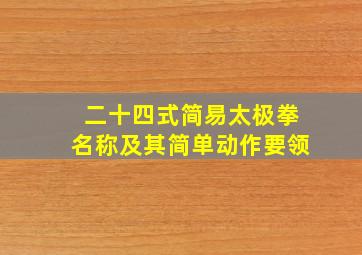 二十四式简易太极拳
名称及其简单动作要领